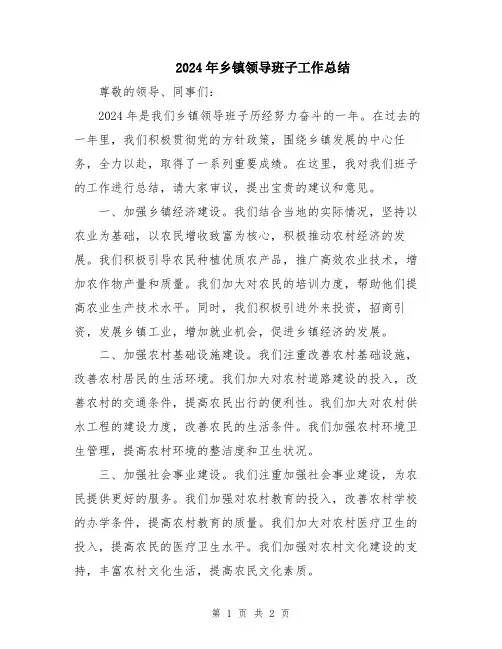 2024年乡镇领导班子工作总结

尊敬的领导、同事们：

2024年是我们乡镇领导班子历经努力奋斗的一年。在过去的一年里，我们积极贯彻党的方针政策，围绕乡镇发展的中心任务，全力以赴，取得了一系列重要成绩。在这里，我对我们班子的工作进行总结，请大家审议，提出宝贵的建议和意见。

一、加强乡镇经济建设。我们结合当地的实际情况，坚持以农业为基础，以农民增收致富为核心，积极推动农村经济的发展。我们积极引导农民种植优质农产品，推广高效农业技术，增加农作物产量和质量。我们加大对农民的培训力度，帮助他们提高农业生产技术水平。同时，我们积极引进外来投资，招商引资，发展乡镇工业，增加就业机会，促进乡镇经济的发展。

二、加强农村基础设施建设。我们注重改善农村基础设施，改善农村居民的生活环境。我们加大对农村道路建设的投入，改善农村的交通条件，提高农民出行的便利性。我们加大对农村供水工程的建设力度，改善农民的生活条件。我们加强农村环境卫生管理，提高农村环境的整洁度和卫生状况。

三、加强社会事业建设。我们注重加强社会事业建设，为农民提供更好的服务。我们加强对农村教育的投入，改善农村学校的办学条件，提高农村教育的质量。我们加大对农村医疗卫生的投入，提高农民的医疗卫生水平。我们加强对农村文化建设的支持，丰富农村文化生活，提高农民文化素质。

第 1 页 共 2 页